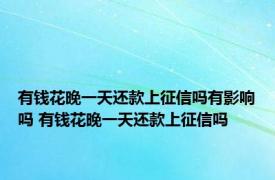 有钱花晚一天还款上征信吗有影响吗 有钱花晚一天还款上征信吗